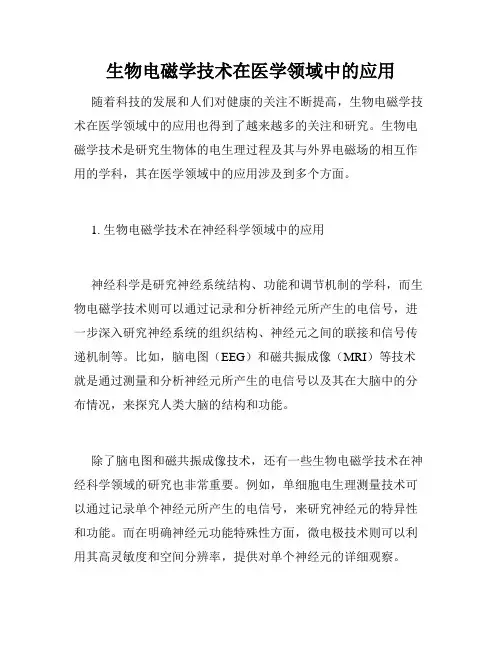 生物电磁学技术在医学领域中的应用

随着科技的发展和人们对健康的关注不断提高，生物电磁学技术在医学领域中的应用也得到了越来越多的关注和研究。生物电磁学技术是研究生物体的电生理过程及其与外界电磁场的相互作用的学科，其在医学领域中的应用涉及到多个方面。

1. 生物电磁学技术在神经科学领域中的应用

神经科学是研究神经系统结构、功能和调节机制的学科，而生物电磁学技术则可以通过记录和分析神经元所产生的电信号，进一步深入研究神经系统的组织结构、神经元之间的联接和信号传递机制等。比如，脑电图（EEG）和磁共振成像（MRI）等技术就是通过测量和分析神经元所产生的电信号以及其在大脑中的分布情况，来探究人类大脑的结构和功能。

除了脑电图和磁共振成像技术，还有一些生物电磁学技术在神经科学领域的研究也非常重要。例如，单细胞电生理测量技术可以通过记录单个神经元所产生的电信号，来研究神经元的特异性和功能。而在明确神经元功能特殊性方面，微电极技术则可以利用其高灵敏度和空间分辨率，提供对单个神经元的详细观察。